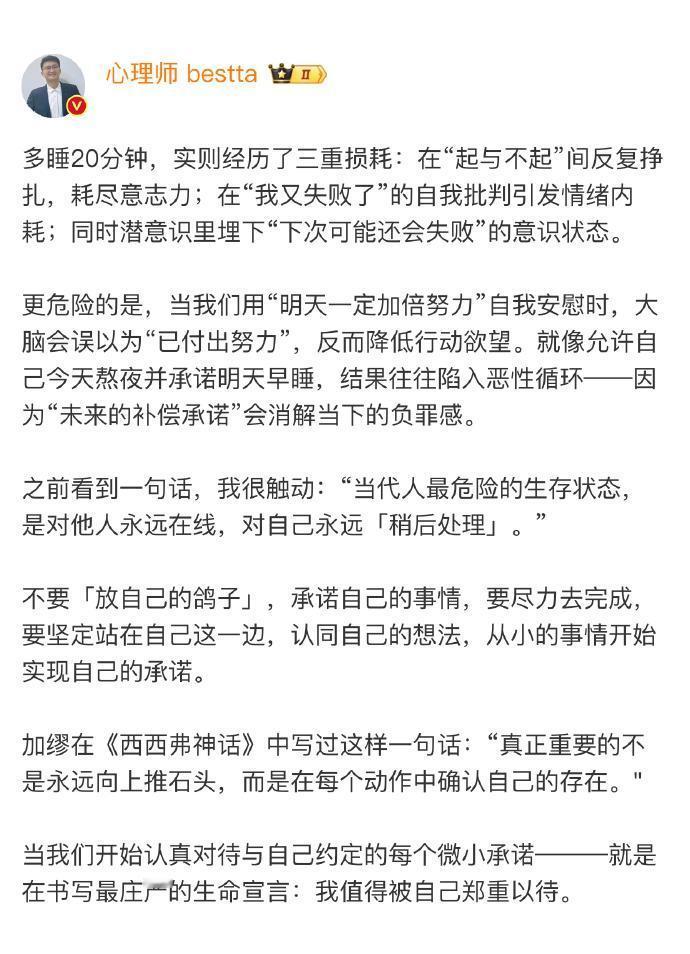 心理师 bestta II

多睡20分钟，实则经历了三重损耗：在“起与不起”间反复挣扎，耗尽意志力；在“我又失败了”的自我批判引发情绪内耗；同时潜意识里埋下“下次可能还会失败”的意识状态。

更危险的是，当我们用“明天一定加倍努力”自我安慰时，大脑会误以为“已付出努力”，反而降低行动欲望。就像允许自己今天熬夜并承诺明天早睡，结果往往陷入恶性循环——因为“未来的补偿承诺”会消解当下的负罪感。

之前看到一句话，我很触动：“当代人最危险的生存状态，是对他人永远在线，对自己永远「稍后处理」。”

不要「放自己的鸽子」，承诺自己的事情，要尽力去完成，要坚定站在自己这一边，认同自己的想法，从小的事情开始实现自己的承诺。

加缪在《西西弗神话》中写过这样一句话：“真正重要的不是永远向上推石头，而是在每个动作中确认自己的存在。"

当我们开始认真对待与自己约定的每个微小承诺———就是在书写最庄严的生命宣言：我值得被自己郑重以待。